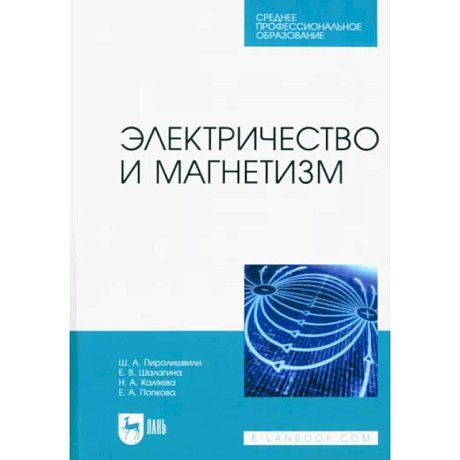 СРЕДНЕЕ
ПРОФЕССИОНАЛЬНОЕ
ОБРАЗОВАНИЕ

ЭЛЕКТРИЧЕСТВО
И МАГНЕТИЗМ

Ш. А. Пиралишвили
Е. В. Шалагина
Н. А. Каляева
Е. А. Попкова

ЛАНЬ

E.LANBOOK.COM